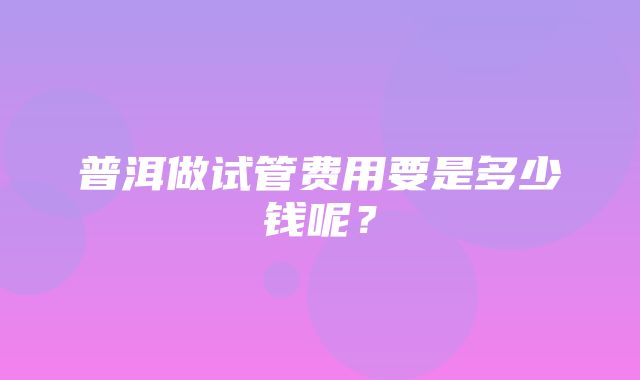 普洱做试管费用要是多少钱呢？